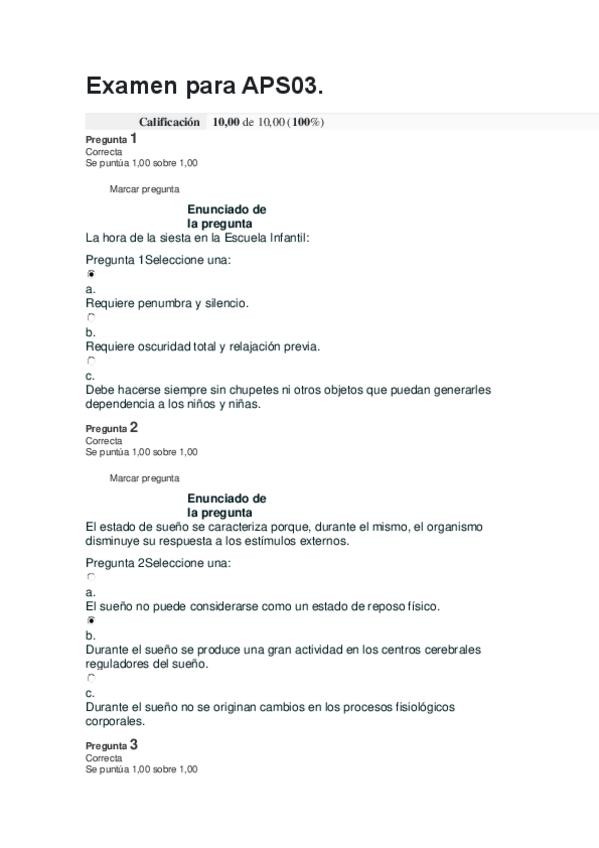 Examen para APS03.

Calificación 10,00 de 10,00 (100%)

Pregunta 1
Correcta
Se puntúa 1,00 sobre 1,00

Marcar pregunta

Enunciado de la pregunta
La hora de la siesta en la Escuela Infantil:

Pregunta 1Seleccione una:
a.
Requiere penumbra y silencio.
b.
Requiere oscuridad total y relajación previa.
c.
Debe hacerse siempre sin chupetes ni otros objetos que puedan generarles dependencia a los niños y niñas.

Pregunta 2
Correcta
Se puntúa 1,00 sobre 1,00

Marcar pregunta

Enunciado de la pregunta
El estado de sueño se caracteriza porque, durante el mismo, el organismo disminuye su respuesta a los estímulos externos.

Pregunta 2Seleccione una:
a.
El sueño no puede considerarse como un estado de reposo físico.
b.
Durante el sueño se produce una gran actividad en los centros cerebrales reguladores del sueño.
c.
Durante el sueño no se originan cambios en los procesos fisiológicos corporales.

Pregunta 3
Correcta
Se puntúa 1,00 sobre 1,00